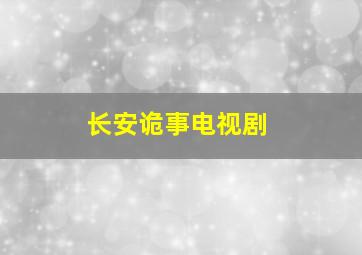 长安诡事电视剧